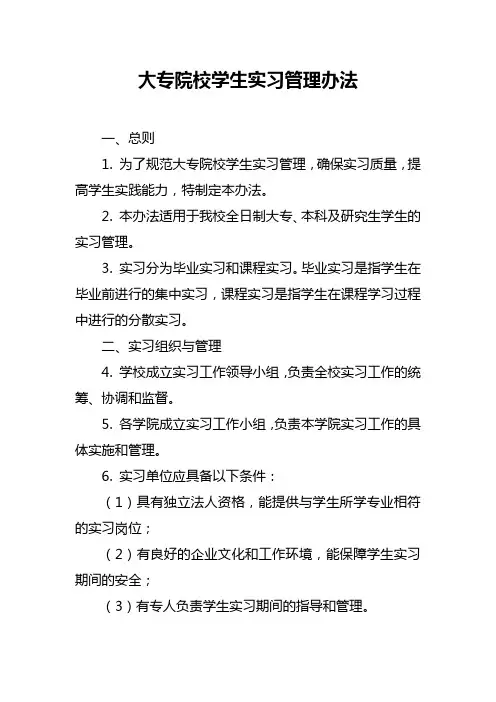 大专院校学生实习管理办法

一、总则

1. 为了规范大专院校学生实习管理，确保实习质量，提高学生实践能力，特制定本办法。

2. 本办法适用于我校全日制大专、本科及研究生学生的实习管理。

3. 实习分为毕业实习和课程实习。毕业实习是指学生在毕业前进行的集中实习，课程实习是指学生在课程学习过程中进行的分散实习。

二、实习组织与管理

4. 学校成立实习工作领导小组，负责全校实习工作的统筹、协调和监督。

5. 各学院成立实习工作小组，负责本学院实习工作的具体实施和管理。

6. 实习单位应具备以下条件：

（1）具有独立法人资格，能提供与学生所学专业相符的实习岗位；

（2）有良好的企业文化和工作环境，能保障学生实习期间的安全；

（3）有专人负责学生实习期间的指导和管理。